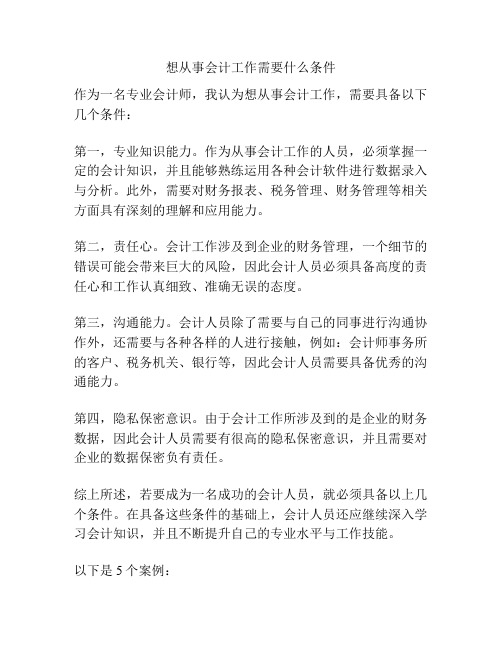 想从事会计工作需要什么条件

作为一名专业会计师，我认为想从事会计工作，需要具备以下几个条件：

第一，专业知识能力。作为从事会计工作的人员，必须掌握一定的会计知识，并且能够熟练运用各种会计软件进行数据录入与分析。此外，需要对财务报表、税务管理、财务管理等相关方面具有深刻的理解和应用能力。

第二，责任心。会计工作涉及到企业的财务管理，一个细节的错误可能会带来巨大的风险，因此会计人员必须具备高度的责任心和工作认真细致、准确无误的态度。

第三，沟通能力。会计人员除了需要与自己的同事进行沟通协作外，还需要与各种各样的人进行接触，例如：会计师事务所的客户、税务机关、银行等，因此会计人员需要具备优秀的沟通能力。

第四，隐私保密意识。由于会计工作所涉及到的是企业的财务数据，因此会计人员需要有很高的隐私保密意识，并且需要对企业的数据保密负有责任。

综上所述，若要成为一名成功的会计人员，就必须具备以上几个条件。在具备这些条件的基础上，会计人员还应继续深入学习会计知识，并且不断提升自己的专业水平与工作技能。

以下是 5 个案例：